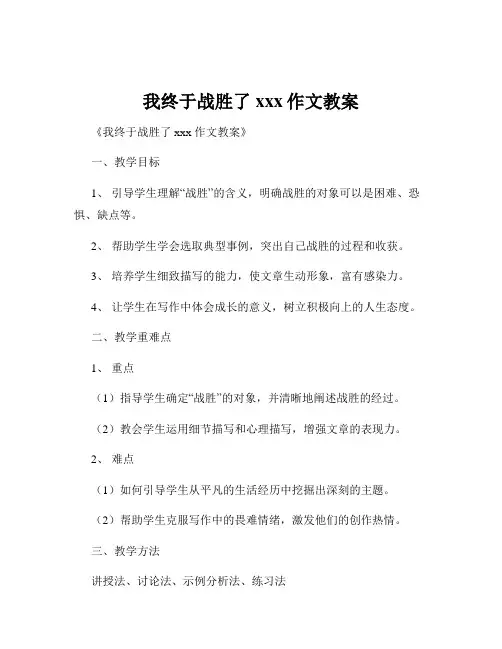 我终于战胜了 xxx 作文教案

《我终于战胜了 xxx 作文教案》

一、教学目标

1、 引导学生理解“战胜”的含义，明确战胜的对象可以是困难、恐惧、缺点等。

2、 帮助学生学会选取典型事例，突出自己战胜的过程和收获。

3、 培养学生细致描写的能力，使文章生动形象，富有感染力。

4、 让学生在写作中体会成长的意义，树立积极向上的人生态度。

二、教学重难点

1、 重点

（1）指导学生确定“战胜”的对象，并清晰地阐述战胜的经过。

（2）教会学生运用细节描写和心理描写，增强文章的表现力。

2、 难点

（1）如何引导学生从平凡的生活经历中挖掘出深刻的主题。

（2）帮助学生克服写作中的畏难情绪，激发他们的创作热情。

三、教学方法

讲授法、讨论法、示例分析法、练习法